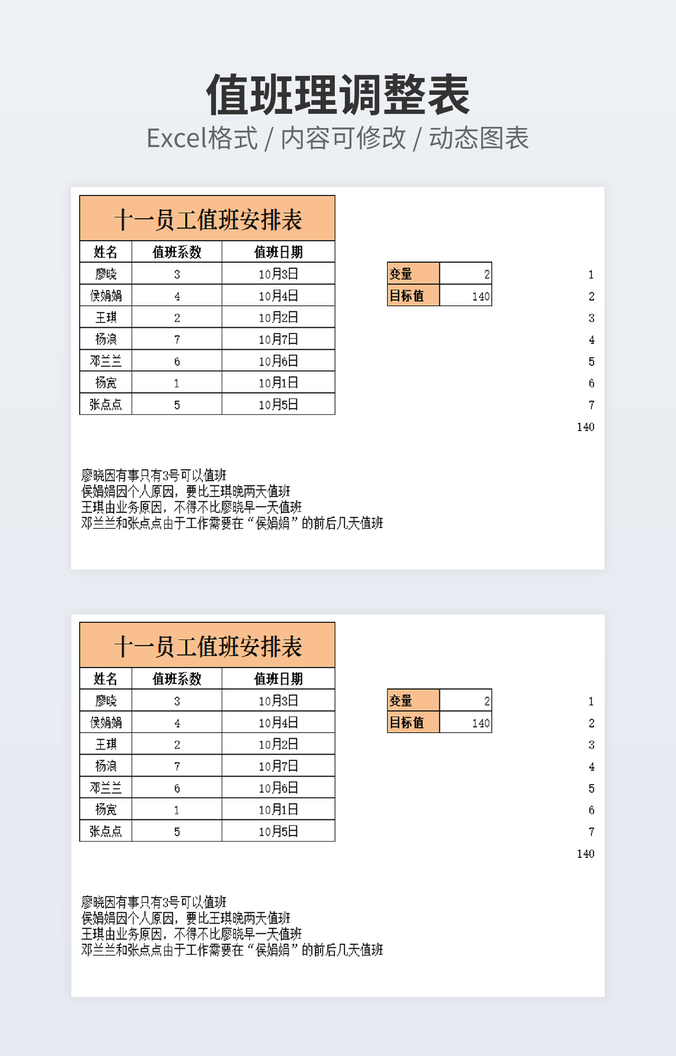 值班理调整表
Excel格式 / 内容可修改 / 动态图表

十一员工值班安排表

| 姓名 | 值班系数 | 值班日期 |
|---|---|---|
| 廖晓 | 3 | 10月3日 |
| 侯娟娟 | 4 | 10月4日 |
| 王琪 | 2 | 10月2日 |
| 杨浪 | 7 | 10月7日 |
| 邓兰兰 | 6 | 10月6日 |
| 杨宾 | 1 | 10月1日 |
| 张点点 | 5 | 10月5日 |

| 变量 | 2 |
|---|---|
| 目标值 | 140 |

1
2
3
4
5
6
7
140

廖晓因有事只有3号可以值班
侯娟娟因个人原因，要比王琪晚两天值班
王琪由业务原因，不得不比廖晓早一天值班
邓兰兰和张点点由于工作需要在“侯娟娟”的前后几天值班

十一员工值班安排表

| 姓名 | 值班系数 | 值班日期 |
|---|---|---|
| 廖晓 | 3 | 10月3日 |
| 侯娟娟 | 4 | 10月4日 |
| 王琪 | 2 | 10月2日 |
| 杨浪 | 7 | 10月7日 |
| 邓兰兰 | 6 | 10月6日 |
| 杨宾 | 1 | 10月1日 |
| 张点点 | 5 | 10月5日 |

| 变量 | 2 |
|---|---|
| 目标值 | 140 |

1
2
3
4
5
6
7
140

廖晓因有事只有3号可以值班
侯娟娟因个人原因，要比王琪晚两天值班
王琪由业务原因，不得不比廖晓早一天值班
邓兰兰和张点点由于工作需要在“侯娟娟”的前后几天值班